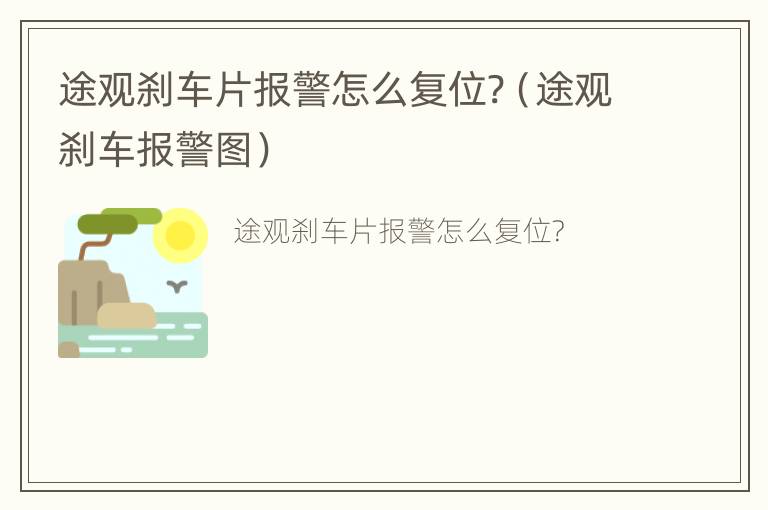 途观刹车片报警怎么复位?（途观刹车报警图）

途观刹车片报警怎么复位?